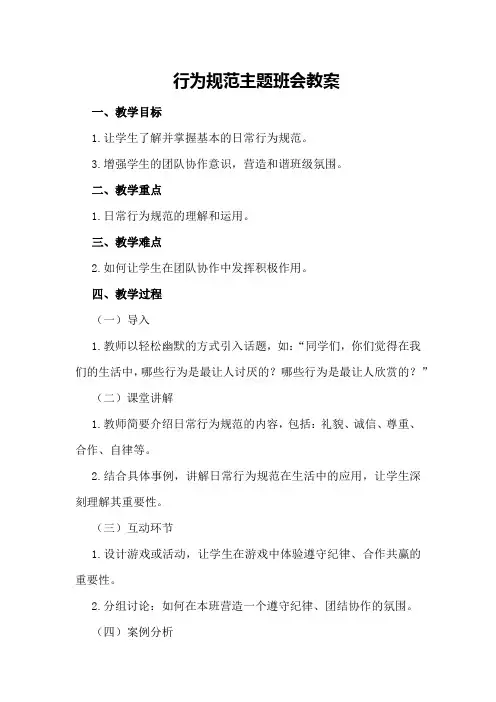 行为规范主题班会教案

一、教学目标

1.让学生了解并掌握基本的日常行为规范。

3.增强学生的团队协作意识，营造和谐班级氛围。

二、教学重点

1.日常行为规范的理解和运用。

三、教学难点

2.如何让学生在团队协作中发挥积极作用。

四、教学过程

（一）导入

1.教师以轻松幽默的方式引入话题，如：“同学们，你们觉得在我们的生活中，哪些行为是最让人讨厌的？哪些行为是最让人欣赏的？”

（二）课堂讲解

1.教师简要介绍日常行为规范的内容，包括：礼貌、诚信、尊重、合作、自律等。

2.结合具体事例，讲解日常行为规范在生活中的应用，让学生深刻理解其重要性。

（三）互动环节

1.设计游戏或活动，让学生在游戏中体验遵守纪律、合作共赢的重要性。

2.分组讨论：如何在本班营造一个遵守纪律、团结协作的氛围。

（四）案例分析